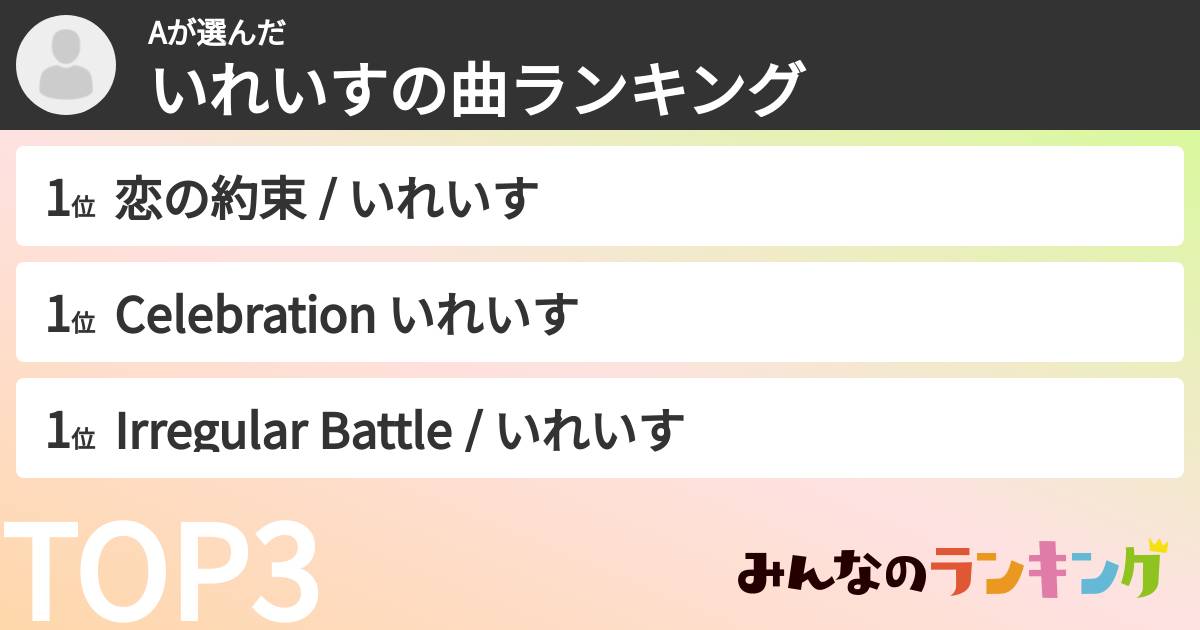 Aが選んだ
いれいすの曲ランキング

1位 恋の約束 / いれいす

1位 Celebration いれいす

1位 Irregular Battle / いれいす

TOP3

みんなのランキング